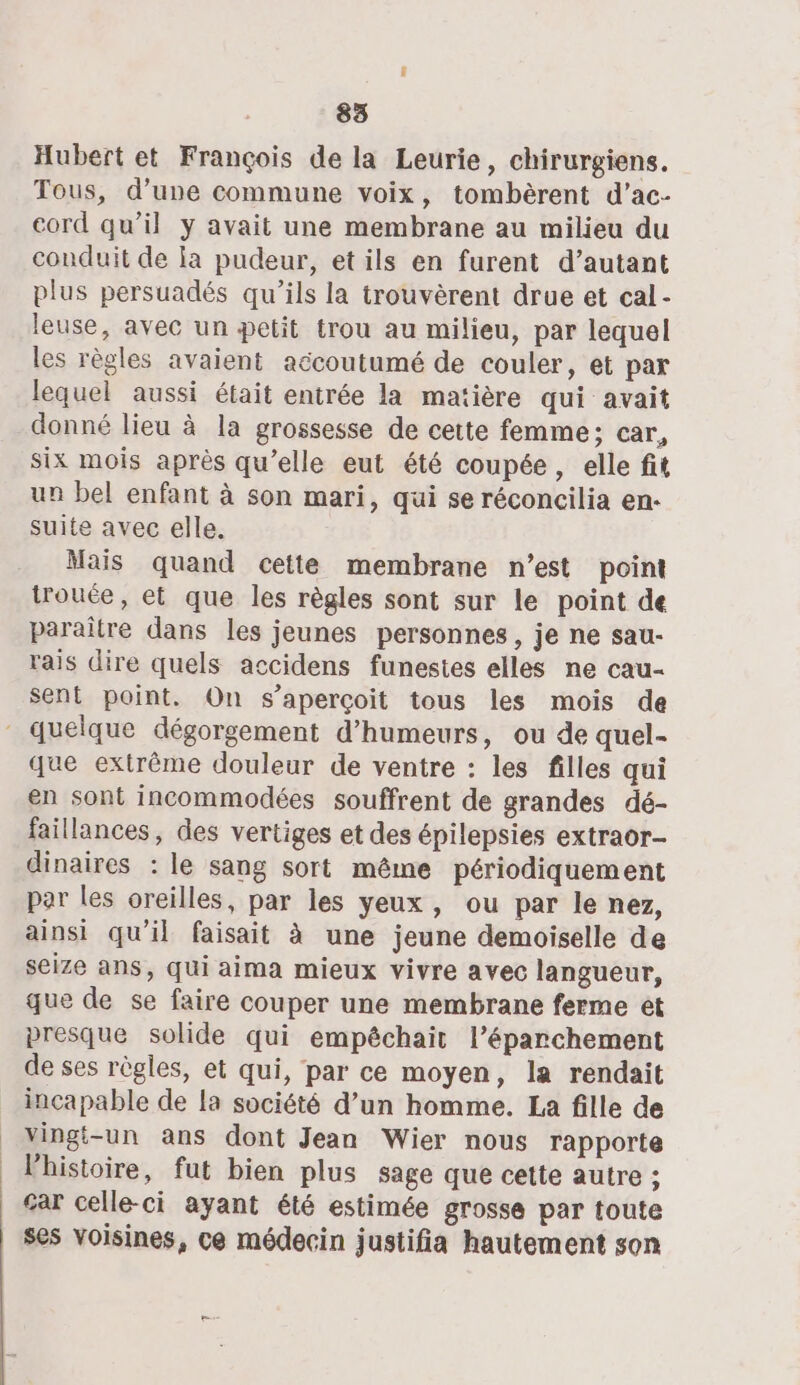 83

Hubert et François de la Leurie, chirurgiens. Tous, d'une commune voix, tombèrent d'accord qu'il y avait une membrane au milieu du conduit de la pudeur, et ils en furent d'autant plus persuadés qu'ils la trouvèrent drue et calleuse, avec un petit trou au milieu, par lequel les règles avaient accoutumé de couler, et par lequel aussi était entrée la matière qui avait donné lieu à la grossesse de cette femme; car, six mois après qu'elle eut été coupée, elle fit un bel enfant à son mari, qui se réconcilia ensuite avec elle.

Mais quand cette membrane n'est point trouée, et que les règles sont sur le point de paraître dans les jeunes personnes, je ne saurais dire quels accidens funestes elles ne causent point. On s'aperçoit tous les mois de quelque dégorgement d'humeurs, ou de quelque extrême douleur de ventre : les filles qui en sont incommodées souffrent de grandes défaillances, des vertiges et des épilepsies extraordinaires : le sang sort même périodiquement par les oreilles, par les yeux, ou par le nez, ainsi qu'il faisait à une jeune demoiselle de seize ans, qui aima mieux vivre avec langueur, que de se faire couper une membrane ferme et presque solide qui empêchait l'épanchement de ses règles, et qui, par ce moyen, la rendait incapable de la société d'un homme. La fille de vingt-un ans dont Jean Wier nous rapporte l'histoire, fut bien plus sage que cette autre ; car celle-ci ayant été estimée grosse par toute ses voisines, ce médecin justifia hautement son